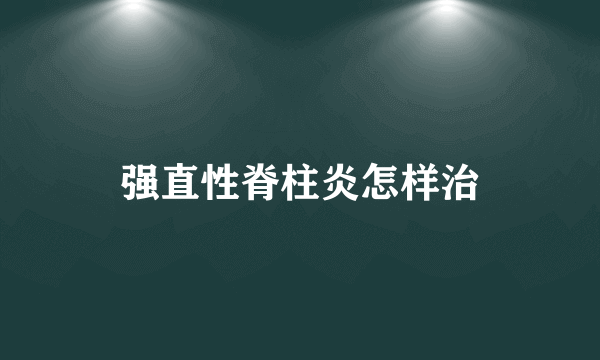 强直性脊柱炎怎样治